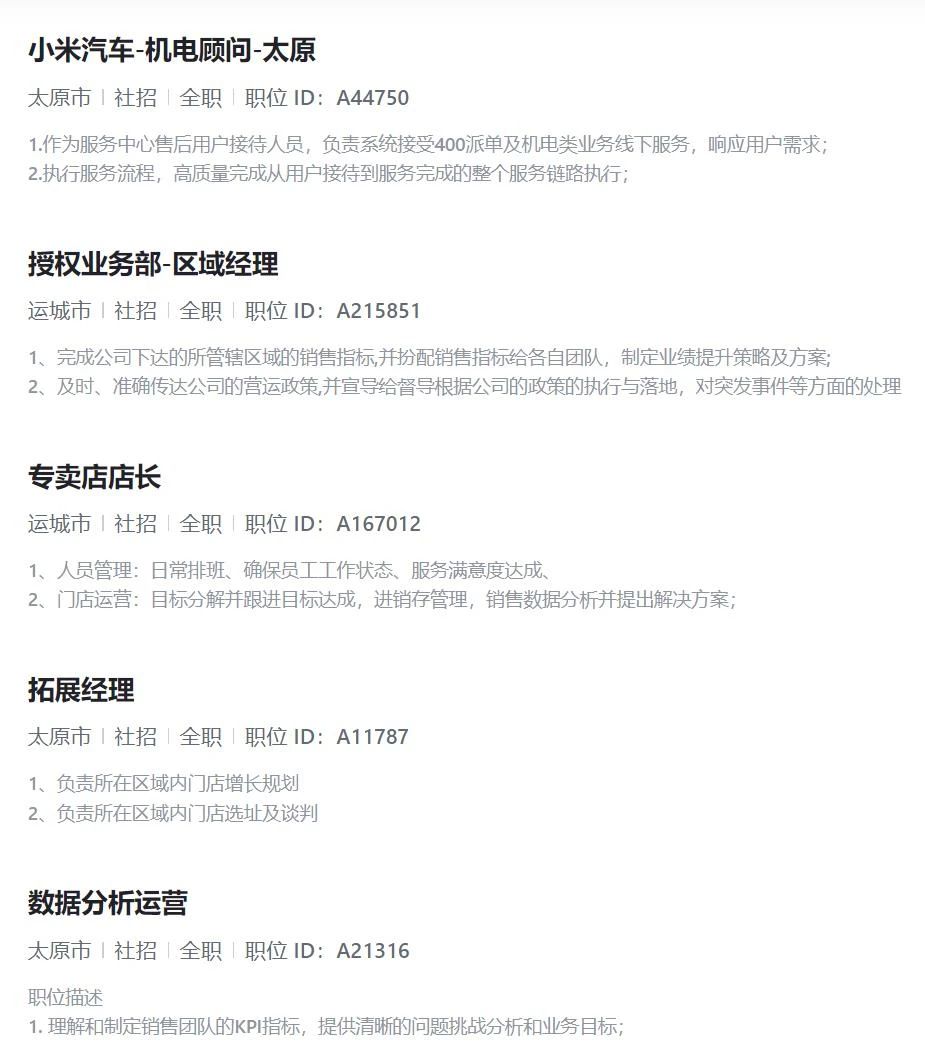 小米汽车-机电顾问-太原

太原市 | 社招 | 全职 | 职位 ID：A44750

1.作为服务中心售后用户接待人员，负责系统接受400派单及机电类业务线下服务，响应用户需求；
2.执行服务流程，高质量完成从用户接待到服务完成的整个服务链路执行；

授权业务部-区域经理

运城市 | 社招 | 全职 | 职位 ID：A215851

1、完成公司下达的所管辖区域的销售指标,并扮配销售指标给各自团队，制定业绩提升策略及方案;
2、及时、准确传达公司的营运政策,并宣导给督导根据公司的政策的执行与落地，对突发事件等方面的处理

专卖店店长

运城市 | 社招 | 全职 | 职位 ID：A167012

1、人员管理：日常排班、确保员工工作状态、服务满意度达成、
2、门店运营：目标分解并跟进目标达成，进销存管理，销售数据分析并提出解决方案；

拓展经理

太原市 | 社招 | 全职 | 职位 ID：A11787

1、负责所在区域内门店增长规划
2、负责所在区域内门店选址及谈判

数据分析运营

太原市 | 社招 | 全职 | 职位 ID：A21316

职位描述
1. 理解和制定销售团队的KPI指标，提供清晰的问题挑战分析和业务目标；